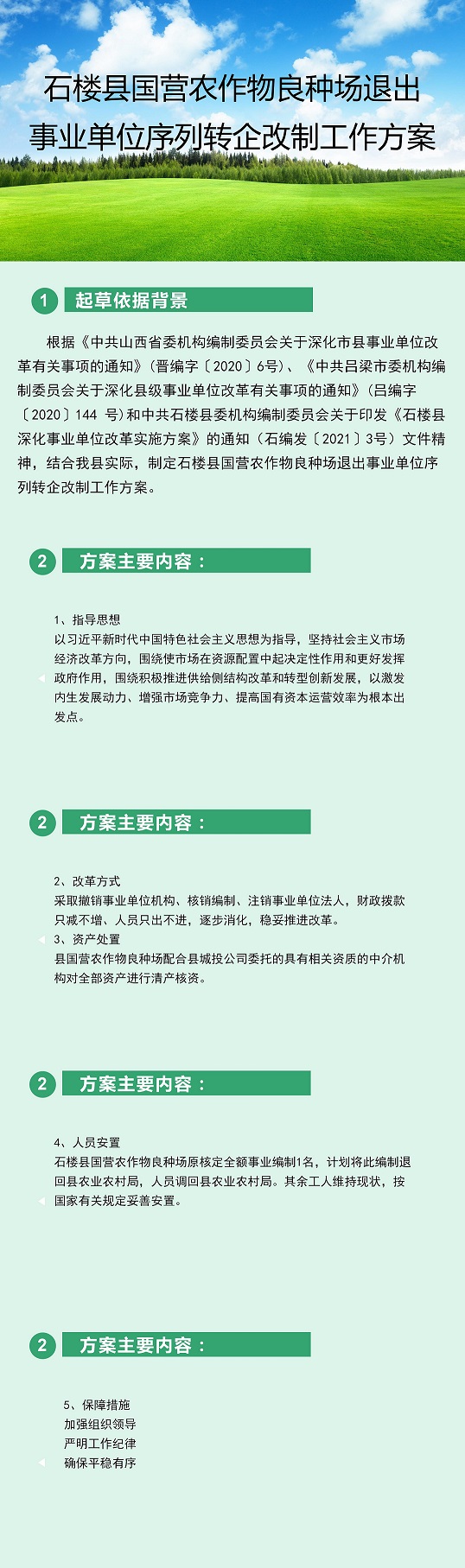 石楼县国营农作物良种场退出事业单位序列转企改制工作方案

1 起草依据背景

根据《中共山西省委机构编制委员会关于深化市县事业单位改革有关事项的通知》（晋编字〔2020〕6号）、《中共吕梁市委机构编制委员会关于深化县级事业单位改革有关事项的通知》（吕编字〔2020〕144 号）和中共石楼县委机构编制委员会关于印发《石楼县深化事业单位改革实施方案》的通知（石编发〔2021〕3号）文件精神，结合我县实际，制定石楼县国营农作物良种场退出事业单位序列转企改制工作方案。

2 方案主要内容：

1、指导思想
以习近平新时代中国特色社会主义思想为指导，坚持社会主义市场经济改革方向，围绕使市场在资源配置中起决定性作用和更好发挥政府作用，围绕积极推进供给侧结构改革和转型创新发展，以激发内生发展动力、增强市场竞争力、提高国有资本运营效率为根本出发点。

2 方案主要内容：

2、改革方式
采取撤销事业单位机构、核销编制、注销事业单位法人，财政拨款只减不增、人员只出不进，逐步消化，稳妥推进改革。
3、资产处置
县国营农作物良种场配合县城投公司委托的具有相关资质的中介机构对全部资产进行清产核资。

2 方案主要内容：

4、人员安置
石楼县国营农作物良种场原核定全额事业编制1名，计划将此编制退回县农业农村局，人员调回县农业农村局。其余工人维持现状，按国家有关规定妥善安置。

2 方案主要内容：

5、保障措施
加强组织领导
严明工作纪律
确保平稳有序